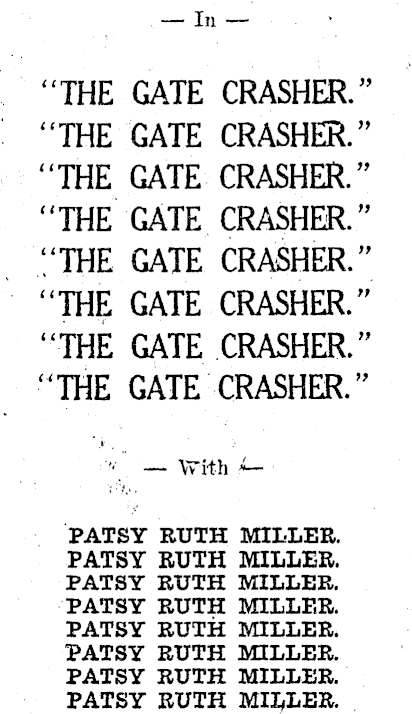 — In —

"THE GATE CRASHER."
"THE GATE CRASHER."
"THE GATE CRASHER."
"THE GATE CRASHER."
"THE GATE CRASHER."
"THE GATE CRASHER."
"THE GATE CRASHER."
"THE GATE CRASHER."

— With —

PATSY RUTH MILLER.
PATSY RUTH MILLER.
PATSY RUTH MILLER.
PATSY RUTH MILLER.
PATSY RUTH MILLER.
PATSY RUTH MILLER.
PATSY RUTH MILLER.
PATSY RUTH MILLER.